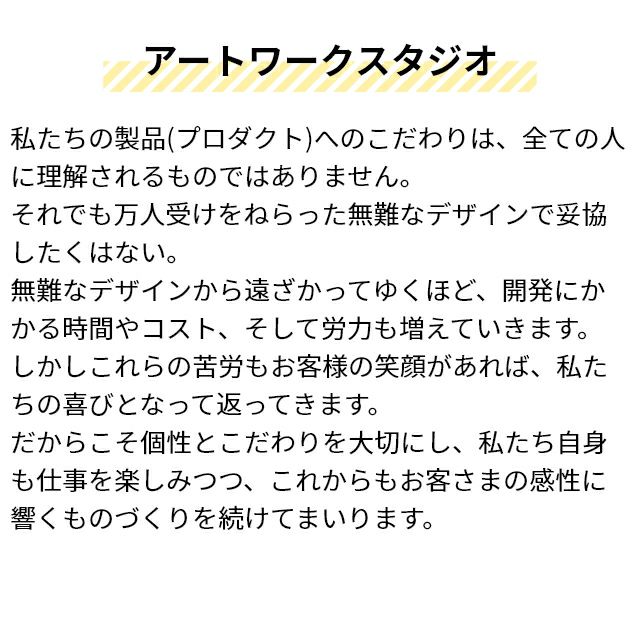 アートワークスタジオ

私たちの製品(プロダクト)へのこだわりは、全ての人に理解されるものではありません。
それでも万人受けをねらった無難なデザインで妥協したくはない。
無難なデザインから遠ざかってゆくほど、開発にかかる時間やコスト、そして労力も増えていきます。
しかしこれらの苦労もお客様の笑顔があれば、私たちの喜びとなって返ってきます。
だからこそ個性とこだわりを大切にし、私たち自身も仕事を楽しみつつ、これからもお客さまの感性に響くものづくりを続けてまいります。